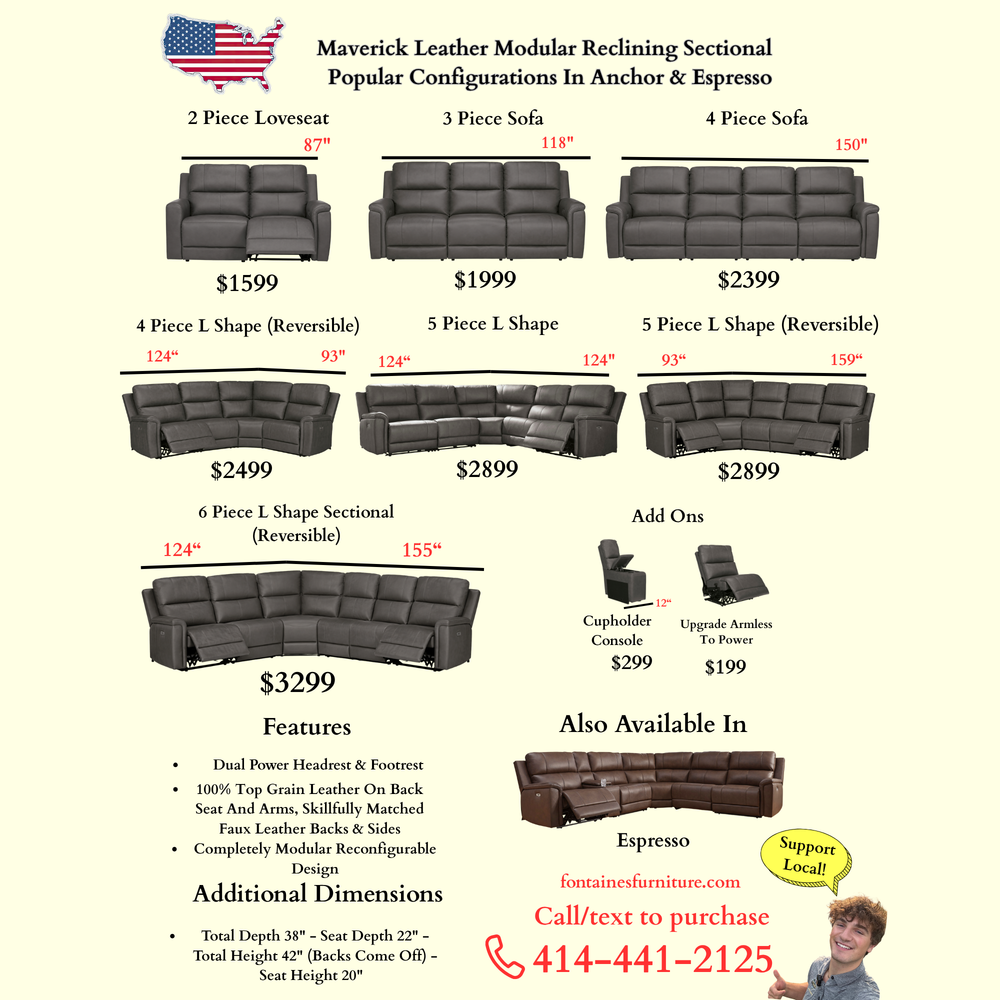 Maverick Leather Modular Reclining Sectional
Popular Configurations In Anchor & Espresso

2 Piece Loveseat
87"
$1599

3 Piece Sofa
118"
$1999

4 Piece Sofa
150"
$2399

4 Piece L Shape (Reversible)
124"
93"
$2499

5 Piece L Shape
124"
124"
$2899

5 Piece L Shape (Reversible)
93"
159"
$2899

6 Piece L Shape Sectional (Reversible)
124"
155"
$3299

Add Ons
12"
Cupholder Console
$299
Upgrade Armless To Power
$199

Features

• Dual Power Headrest & Footrest
• 100% Top Grain Leather On Back Seat And Arms, Skillfully Matched Faux Leather Backs & Sides
• Completely Modular Reconfigurable Design

Additional Dimensions

• Total Depth 38" - Seat Depth 22" - Total Height 42" (Backs Come Off) - Seat Height 20"

Also Available In
Espresso

Support Local!

fontainesfurniture.com
Call/text to purchase
414-441-2125